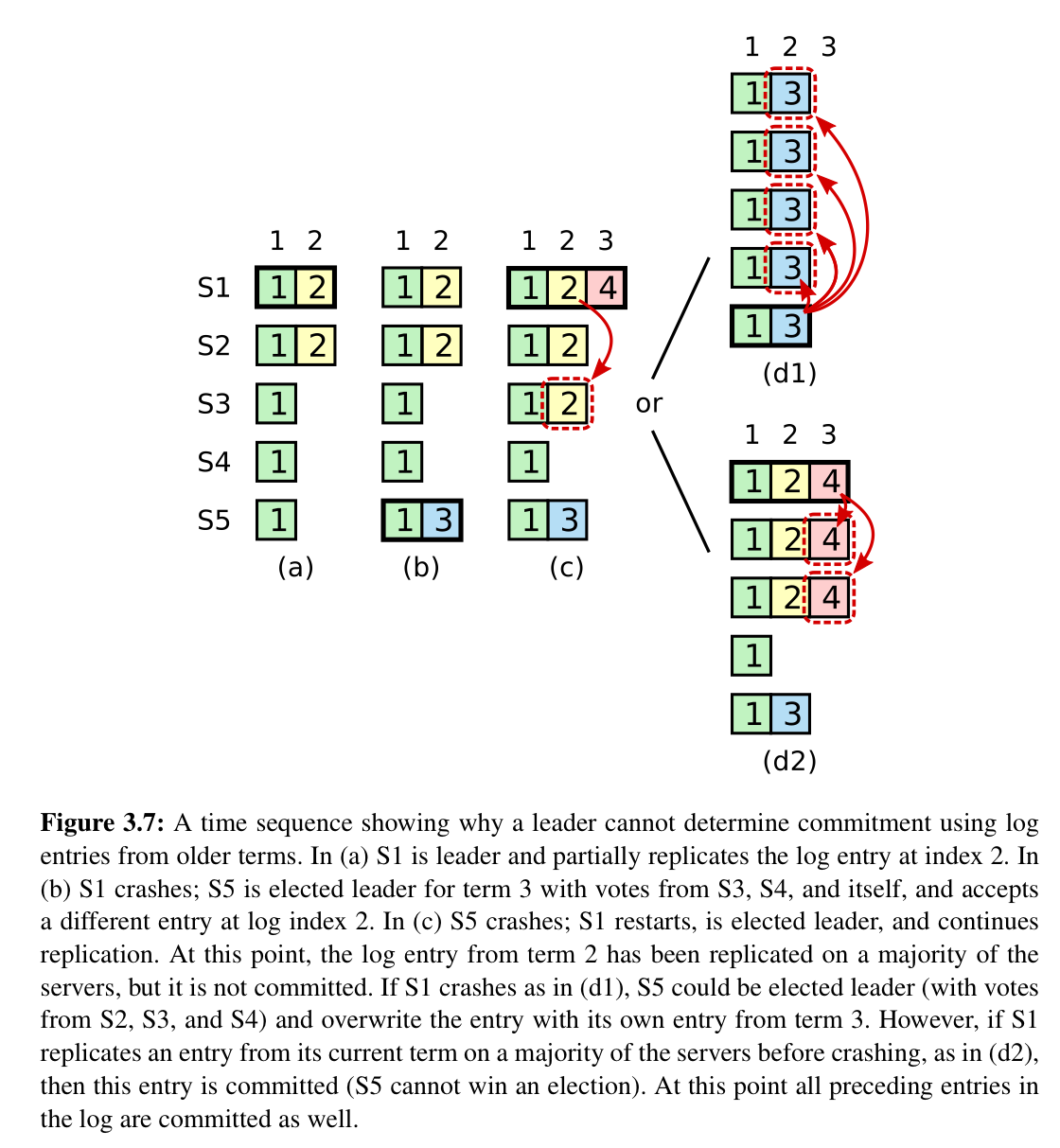 1 2 3

1 3

1 3

1 3

1 3

1 3

(d1)

1 2

S1 1 2

S2 1 2

S3 1

S4 1

S5 1

(a)

1 2

1 2

1 2

1

1

1 3

(b)

1 2 3

1 2 4

1 2

1 2

1

1 3

(c)

or

1 2 3

1 2 4

1 2 4

1 2 4

1

1 3

(d2)

**Figure 3.7:** A time sequence showing why a leader cannot determine commitment using log entries from older terms. In (a) S1 is leader and partially replicates the log entry at index 2. In (b) S1 crashes; S5 is elected leader for term 3 with votes from S3, S4, and itself, and accepts a different entry at log index 2. In (c) S5 crashes; S1 restarts, is elected leader, and continues replication. At this point, the log entry from term 2 has been replicated on a majority of the servers, but it is not committed. If S1 crashes as in (d1), S5 could be elected leader (with votes from S2, S3, and S4) and overwrite the entry with its own entry from term 3. However, if S1 replicates an entry from its current term on a majority of the servers before crashing, as in (d2), then this entry is committed (S5 cannot win an election). At this point all preceding entries in the log are committed as well.